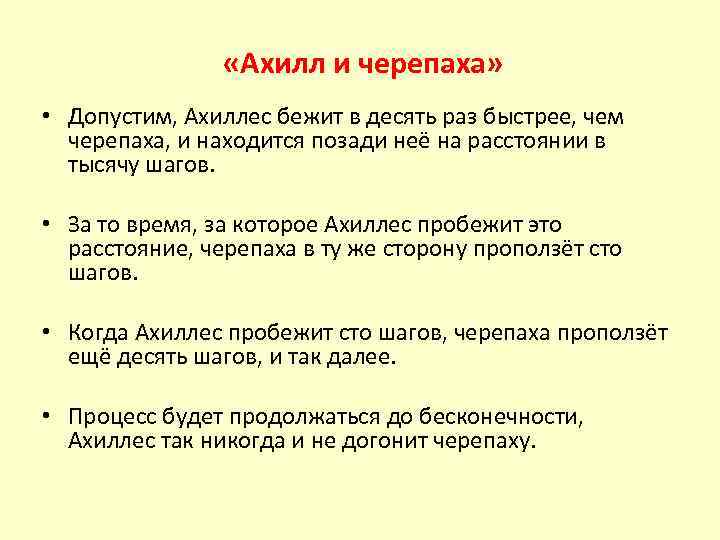 «Ахилл и черепаха»

• Допустим, Ахиллес бежит в десять раз быстрее, чем черепаха, и находится позади неё на расстоянии в тысячу шагов.

• За то время, за которое Ахиллес пробежит это расстояние, черепаха в ту же сторону проползёт сто шагов.

• Когда Ахиллес пробежит сто шагов, черепаха проползёт ещё десять шагов, и так далее.

• Процесс будет продолжаться до бесконечности, Ахиллес так никогда и не догонит черепаху.